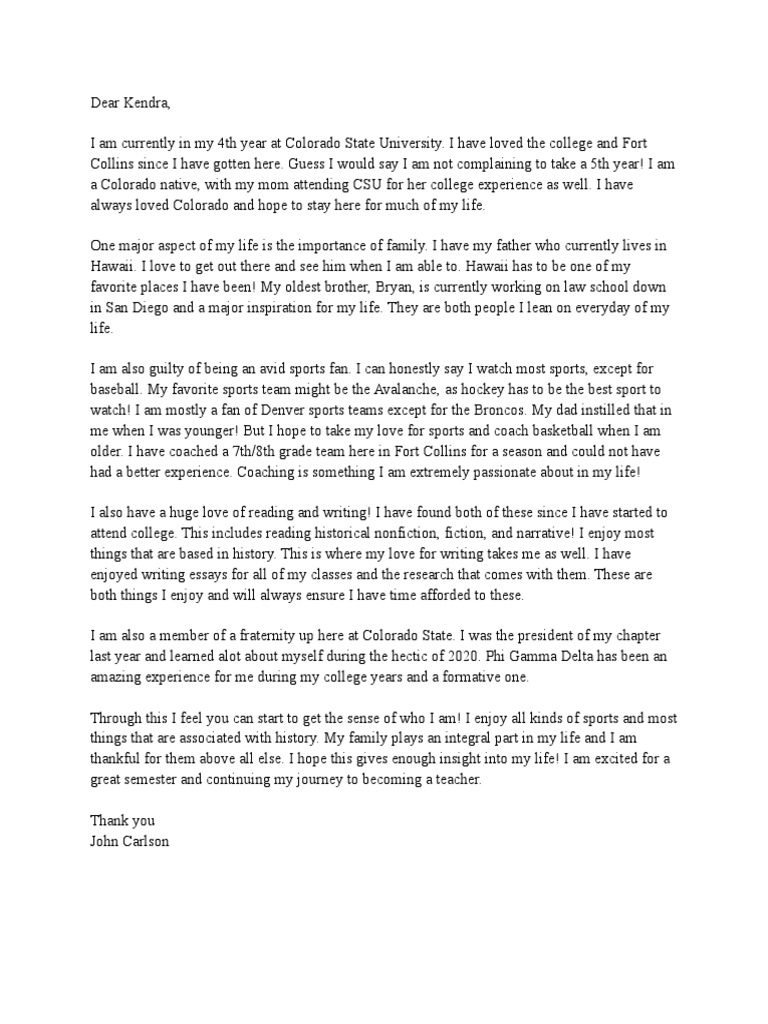 Dear Kendra,

I am currently in my 4th year at Colorado State University. I have loved the college and Fort Collins since I have gotten here. Guess I would say I am not complaining to take a 5th year! I am a Colorado native, with my mom attending CSU for her college experience as well. I have always loved Colorado and hope to stay here for much of my life.

One major aspect of my life is the importance of family. I have my father who currently lives in Hawaii. I love to get out there and see him when I am able to. Hawaii has to be one of my favorite places I have been! My oldest brother, Bryan, is currently working on law school down in San Diego and a major inspiration for my life. They are both people I lean on everyday of my life.

I am also guilty of being an avid sports fan. I can honestly say I watch most sports, except for baseball. My favorite sports team might be the Avalanche, as hockey has to be the best sport to watch! I am mostly a fan of Denver sports teams except for the Broncos. My dad instilled that in me when I was younger! But I hope to take my love for sports and coach basketball when I am older. I have coached a 7th/8th grade team here in Fort Collins for a season and could not have had a better experience. Coaching is something I am extremely passionate about in my life!

I also have a huge love of reading and writing! I have found both of these since I have started to attend college. This includes reading historical nonfiction, fiction, and narrative! I enjoy most things that are based in history. This is where my love for writing takes me as well. I have enjoyed writing essays for all of my classes and the research that comes with them. These are both things I enjoy and will always ensure I have time afforded to these.

I am also a member of a fraternity up here at Colorado State. I was the president of my chapter last year and learned alot about myself during the hectic of 2020. Phi Gamma Delta has been an amazing experience for me during my college years and a formative one.

Through this I feel you can start to get the sense of who I am! I enjoy all kinds of sports and most things that are associated with history. My family plays an integral part in my life and I am thankful for them above all else. I hope this gives enough insight into my life! I am excited for a great semester and continuing my journey to becoming a teacher.

Thank you
John Carlson